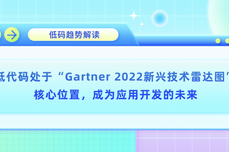 低码趋势解读

低代码处于“Gartner 2022新兴技术雷达图”核心位置，成为应用开发的未来